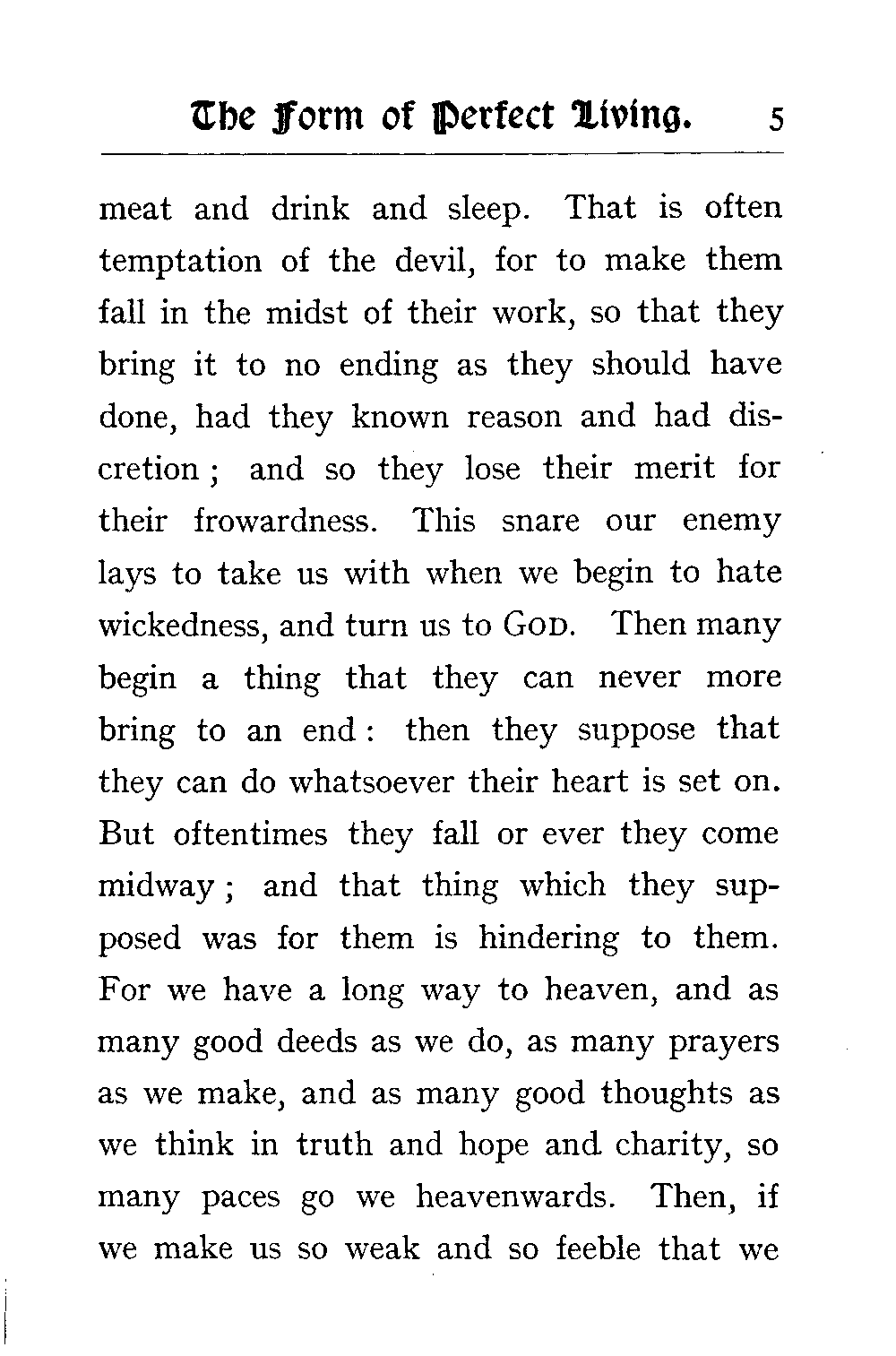 The Form of Perfect Living. 5

meat and drink and sleep. That is often temptation of the devil, for to make them fall in the midst of their work, so that they bring it to no ending as they should have done, had they known reason and had discretion; and so they lose their merit for their frowardness. This snare our enemy lays to take us with when we begin to hate wickedness, and turn us to GOD. Then many begin a thing that they can never more bring to an end: then they suppose that they can do whatsoever their heart is set on. But oftentimes they fall or ever they come midway; and that thing which they supposed was for them is hindering to them. For we have a long way to heaven, and as many good deeds as we do, as many prayers as we make, and as many good thoughts as we think in truth and hope and charity, so many paces go we heavenwards. Then, if we make us so weak and so feeble that we